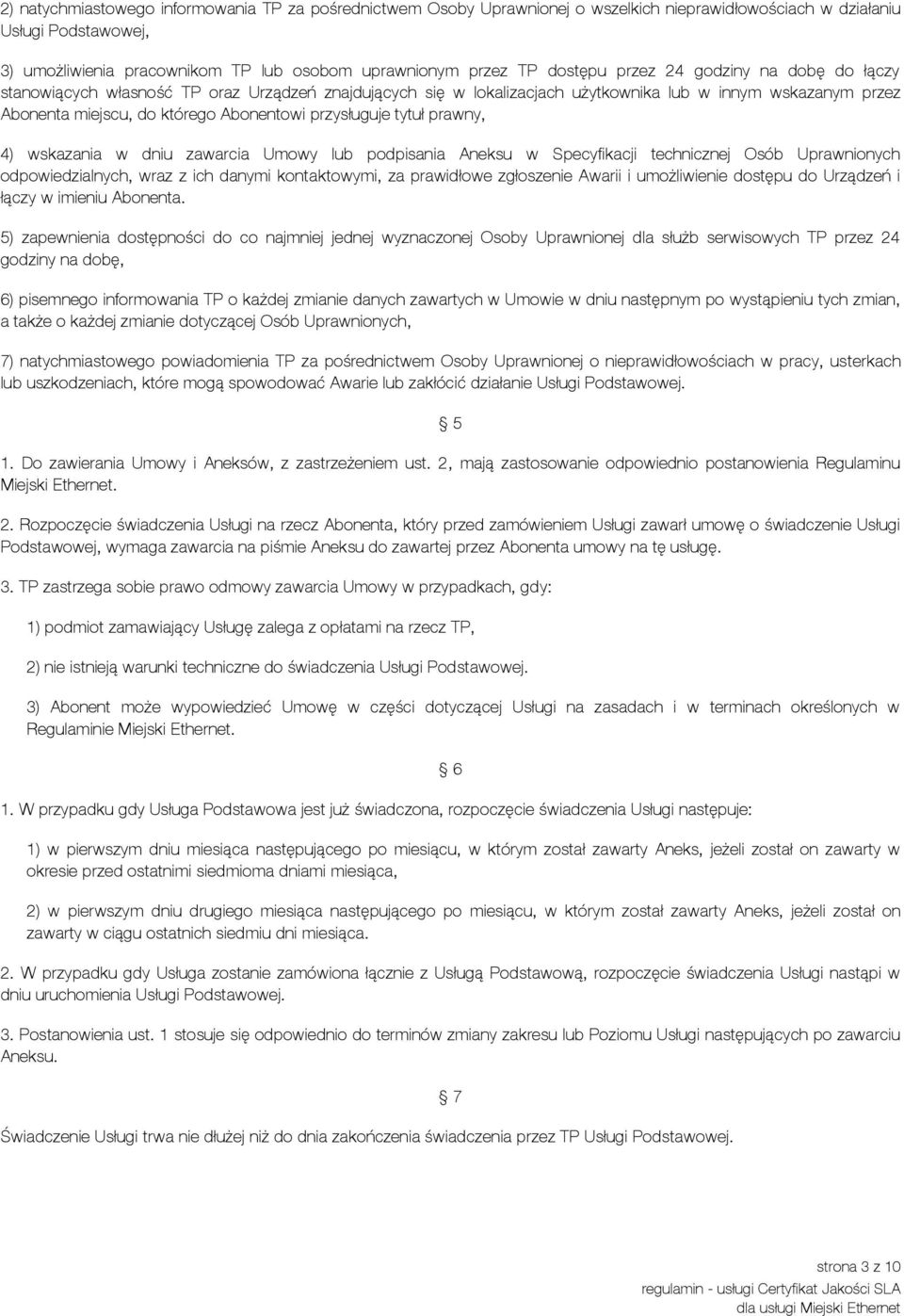 2) natychmiastowego informowania TP za pośrednictwem Osoby Uprawnionej o wszelkich nieprawidłowościach w działaniu Usługi Podstawowej,

3) umożliwienia pracownikom TP lub osobom uprawnionym przez TP dostępu przez 24 godziny na dobę do łączy stanowiących własność TP oraz Urządzeń znajdujących się w lokalizacjach użytkownika lub w innym wskazanym przez Abonenta miejscu, do którego Abonentowi przysługuje tytuł prawny,

4) wskazania w dniu zawarcia Umowy lub podpisania Aneksu w Specyfikacji technicznej Osób Uprawnionych odpowiedzialnych, wraz z ich danymi kontaktowymi, za prawidłowe zgłoszenie Awarii i umożliwienie dostępu do Urządzeń i łączy w imieniu Abonenta.

5) zapewnienia dostępności do co najmniej jednej wyznaczonej Osoby Uprawnionej dla służb serwisowych TP przez 24 godziny na dobę,

6) pisemnego informowania TP o każdej zmianie danych zawartych w Umowie w dniu następnym po wystąpieniu tych zmian, a także o każdej zmianie dotyczącej Osób Uprawnionych,

7) natychmiastowego powiadomienia TP za pośrednictwem Osoby Uprawnionej o nieprawidłowościach w pracy, usterkach lub uszkodzeniach, które mogą spowodować Awarie lub zakłócić działanie Usługi Podstawowej.

§ 5

1. Do zawierania Umowy i Aneksów, z zastrzeżeniem ust. 2, mają zastosowanie odpowiednio postanowienia Regulaminu Miejski Ethernet.

2. Rozpoczęcie świadczenia Usługi na rzecz Abonenta, który przed zamówieniem Usługi zawarł umowę o świadczenie Usługi Podstawowej, wymaga zawarcia na piśmie Aneksu do zawartej przez Abonenta umowy na tę usługę.

3. TP zastrzega sobie prawo odmowy zawarcia Umowy w przypadkach, gdy:

1) podmiot zamawiający Usługę zalega z opłatami na rzecz TP,

2) nie istnieją warunki techniczne do świadczenia Usługi Podstawowej.

3) Abonent może wypowiedzieć Umowę w części dotyczącej Usługi na zasadach i w terminach określonych w Regulaminie Miejski Ethernet.

§ 6

1. W przypadku gdy Usługa Podstawowa jest już świadczona, rozpoczęcie świadczenia Usługi następuje:

1) w pierwszym dniu miesiąca następującego po miesiącu, w którym został zawarty Aneks, jeżeli został on zawarty w okresie przed ostatnimi siedmioma dniami miesiąca,

2) w pierwszym dniu drugiego miesiąca następującego po miesiącu, w którym został zawarty Aneks, jeżeli został on zawarty w ciągu ostatnich siedmiu dni miesiąca.

2. W przypadku gdy Usługa zostanie zamówiona łącznie z Usługą Podstawową, rozpoczęcie świadczenia Usługi nastąpi w dniu uruchomienia Usługi Podstawowej.

3. Postanowienia ust. 1 stosuje się odpowiednio do terminów zmiany zakresu lub Poziomu Usługi następujących po zawarciu Aneksu.

§ 7

Świadczenie Usługi trwa nie dłużej niż do dnia zakończenia świadczenia przez TP Usługi Podstawowej.

strona 3 z 10
regulamin - usługi Certyfikat Jakości SLA
dla usługi Miejski Ethernet